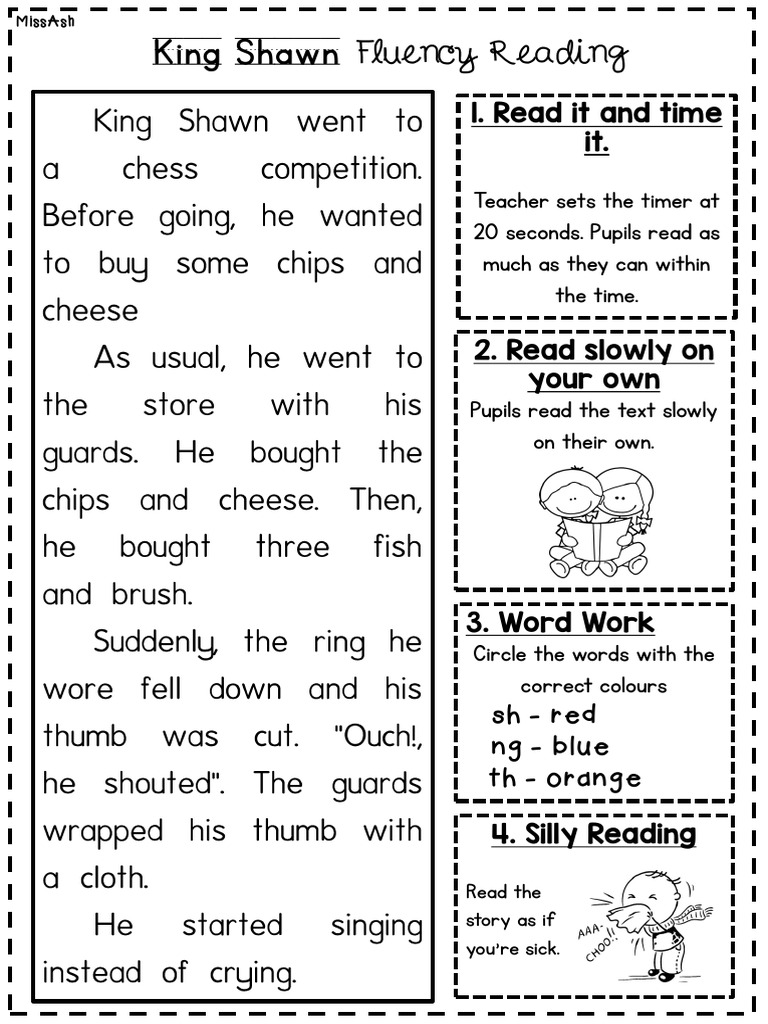 MissAsh

King Shawn Fluency Reading

King Shawn went to a chess competition. Before going, he wanted to buy some chips and cheese

As usual, he went to the store with his guards. He bought the chips and cheese. Then, he bought three fish and brush.

Suddenly, the ring he wore fell down and his thumb was cut. "Ouch!, he shouted". The guards wrapped his thumb with a cloth.

He started singing instead of crying.

1. Read it and time it.

Teacher sets the timer at 20 seconds. Pupils read as much as they can within the time.

2. Read slowly on your own

Pupils read the text slowly on their own.

3. Word Work

Circle the words with the correct colours

sh - red
ng - blue
th - orange

4. Silly Reading

Read the story as if you're sick.

AAA-CHOO!